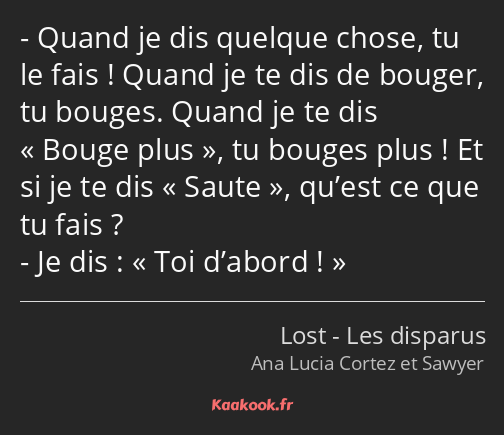 - Quand je dis quelque chose, tu le fais ! Quand je te dis de bouger, tu bouges. Quand je te dis « Bouge plus », tu bouges plus ! Et si je te dis « Saute », qu’est ce que tu fais ?
- Je dis : « Toi d’abord ! »

Lost - Les disparus
Ana Lucia Cortez et Sawyer

Kaakook.fr